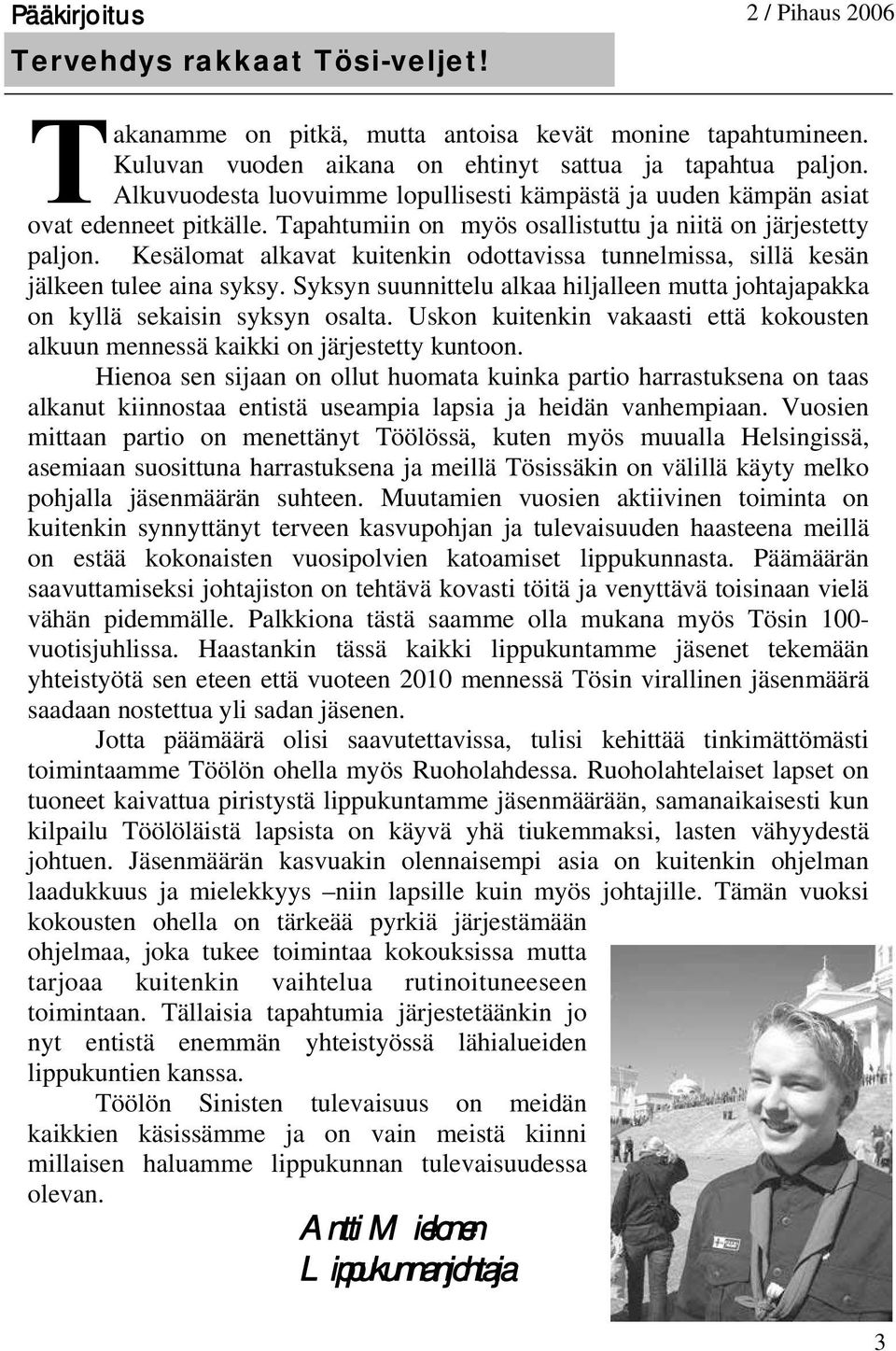 Pääkirjoitus

2 / Pihaus 2006

Tervehdys rakkaat Tösi-veljet!

Takanamme on pitkä, mutta antoisa kevät monine tapahtumineen. Kuluvan vuoden aikana on ehtinyt sattua ja tapahtua paljon. Alkuvuodesta luovuimme lopullisesti kämpästä ja uuden kämpän asiat ovat edenneet pitkälle. Tapahtumiin on myös osallistuttu ja niitä on järjestetty paljon. Kesälomat alkavat kuitenkin odottavissa tunnelmissa, sillä kesän jälkeen tulee aina syksy. Syksyn suunnittelu alkaa hiljalleen mutta johtajapakka on kyllä sekaisin syksyn osalta. Uskon kuitenkin vakaasti että kokousten alkuun mennessä kaikki on järjestetty kuntoon.

Hienoa sen sijaan on ollut huomata kuinka partio harrastuksena on taas alkanut kiinnostaa entistä useampia lapsia ja heidän vanhempiaan. Vuosien mittaan partio on menettänyt Töölössä, kuten myös muualla Helsingissä, asemiaan suosittuna harrastuksena ja meillä Tösissäkin on välillä käyty melko pohjalla jäsenmäärän suhteen. Muutamien vuosien aktiivinen toiminta on kuitenkin synnyttänyt terveen kasvupohjan ja tulevaisuuden haasteena meillä on estää kokonaisten vuosipolvien katoamiset lippukunnasta. Päämäärän saavuttamiseksi johtajiston on tehtävä kovasti töitä ja venyttävä toisinaan vielä vähän pidemmälle. Palkkiona tästä saamme olla mukana myös Tösin 100-vuotisjuhlissa. Haastankin tässä kaikki lippukuntamme jäsenet tekemään yhteistyötä sen eteen että vuoteen 2010 mennessä Tösin virallinen jäsenmäärä saadaan nostettua yli sadan jäsenen.

Jotta päämäärä olisi saavutettavissa, tulisi kehittää tinkimättömästi toimintaamme Töölön ohella myös Ruoholahdessa. Ruoholahtelaiset lapset on tuoneet kaivattua piristystä lippukuntamme jäsenmäärään, samanaikaisesti kun kilpailu Töölöläistä lapsista on käyvä yhä tiukemmaksi, lasten vähyydestä johtuen. Jäsenmäärän kasvuakin olennaisempi asia on kuitenkin ohjelman laadukkuus ja mielekkyys –niin lapsille kuin myös johtajille. Tämän vuoksi kokousten ohella on tärkeää pyrkiä järjestämään ohjelmaa, joka tukee toimintaa kokouksissa mutta tarjoaa kuitenkin vaihtelua rutinoituneeseen toimintaan. Tällaisia tapahtumia järjestetäänkin jo nyt entistä enemmän yhteistyössä lähialueiden lippukuntien kanssa.

Töölön Sinisten tulevaisuus on meidän kaikkien käsissämme ja on vain meistä kiinni millaisen haluamme lippukunnan tulevaisuudessa olevan.

Antti Mielonen
Lippukunnanjohtaja

3